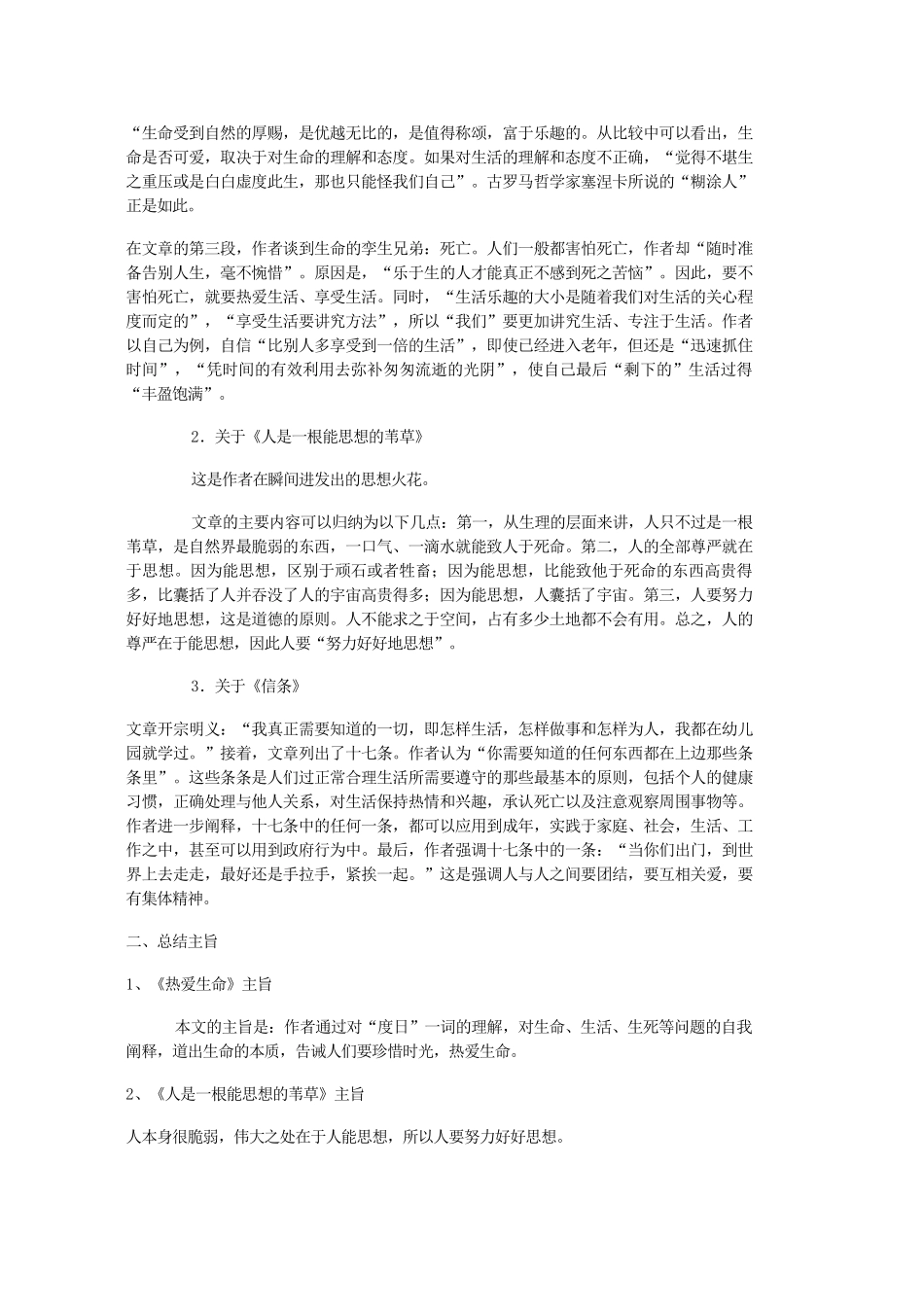 “生命受到自然的厚赐，是优越无比的，是值得称颂，富于乐趣的。从比较中可以看出，生命是否可爱，取决于对生命的理解和态度。如果对生活的理解和态度不正确，“觉得不堪生之重压或是白白虚度此生，那也只能怪我们自己”。古罗马哲学家塞涅卡所说的“糊涂人”正是如此。

在文章的第三段，作者谈到生命的孪生兄弟：死亡。人们一般都害怕死亡，作者却“随时准备告别人生，毫不惋惜”。原因是，“乐于生的人才能真正不感到死之苦恼”。因此，要不害怕死亡，就要热爱生活、享受生活。同时，“生活乐趣的大小是随着我们对生活的关心程度而定的”，“享受生活要讲究方法”，所以“我们”要更加讲究生活、专注于生活。作者以自己为例，自信“比别人多享受到一倍的生活”，即使已经进入老年，但还是“迅速抓住时间”，“凭时间的有效利用去弥补匆匆流逝的光阴”，使自己最后“剩下的”生活过得“丰盈饱满”。

2．关于《人是一根能思想的苇草》

这是作者在瞬间迸发出的思想火花。

文章的主要内容可以归纳为以下几点：第一，从生理的层面来讲，人只不过是一根苇草，是自然界最脆弱的东西，一口气、一滴水就能致人于死命。第二，人的全部尊严就在于思想。因为能思想，区别于顽石或者牲畜；因为能思想，比能致他于死命的东西高贵得多，比囊括了人并吞没了人的宇宙高贵得多；因为能思想，人囊括了宇宙。第三，人要努力好好地思想，这是道德的原则。人不能求之于空间，占有多少土地都不会有用。总之，人的尊严在于能思想，因此人要“努力好好地思想”。

3．关于《信条》

文章开宗明义：“我真正需要知道的一切，即怎样生活，怎样做事和怎样为人，我都在幼儿园就学过。”接着，文章列出了十七条。作者认为“你需要知道的任何东西都在上边那些条条里”。这些条条是人们过正常合理生活所需要遵守的那些最基本的原则，包括个人的健康习惯，正确处理与他人关系，对生活保持热情和兴趣，承认死亡以及注意观察周围事物等。作者进一步阐释，十七条中的任何一条，都可以应用到成年，实践于家庭、社会，生活、工作之中，甚至可以用到政府行为中。最后，作者强调十七条中的一条：“当你们出门，到世界上去走走，最好还是手拉手，紧挨一起。”这是强调人与人之间要团结，要互相关爱，要有集体精神。

二、总结主旨

1、《热爱生命》主旨

本文的主旨是：作者通过对“度日”一词的理解，对生命、生活、生死等问题的自我阐释，道出生命的本质，告诫人们要珍惜时光，热爱生命。

2、《人是一根能思想的苇草》主旨

人本身很脆弱，伟大之处在于人能思想，所以人要努力好好思想。